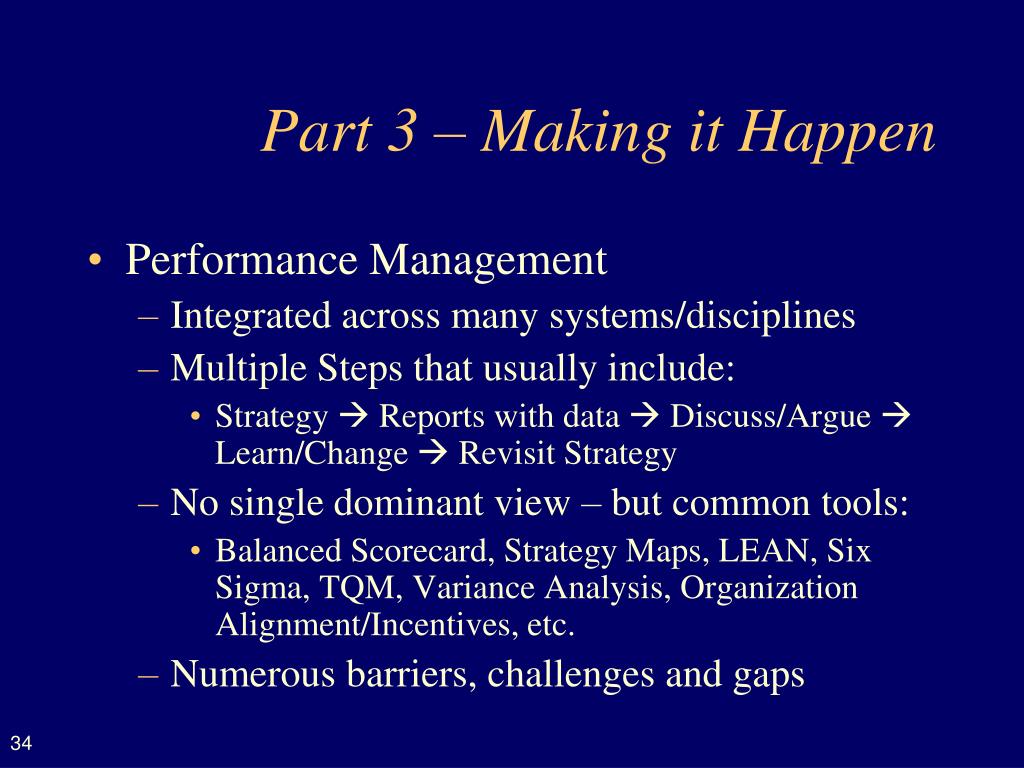 Part 3 – Making it Happen

• Performance Management
– Integrated across many systems/disciplines
– Multiple Steps that usually include:
• Strategy → Reports with data → Discuss/Argue → Learn/Change → Revisit Strategy
– No single dominant view – but common tools:
• Balanced Scorecard, Strategy Maps, LEAN, Six Sigma, TQM, Variance Analysis, Organization Alignment/Incentives, etc.
– Numerous barriers, challenges and gaps

34